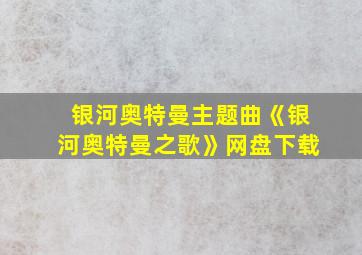 银河奥特曼主题曲《银河奥特曼之歌》网盘下载